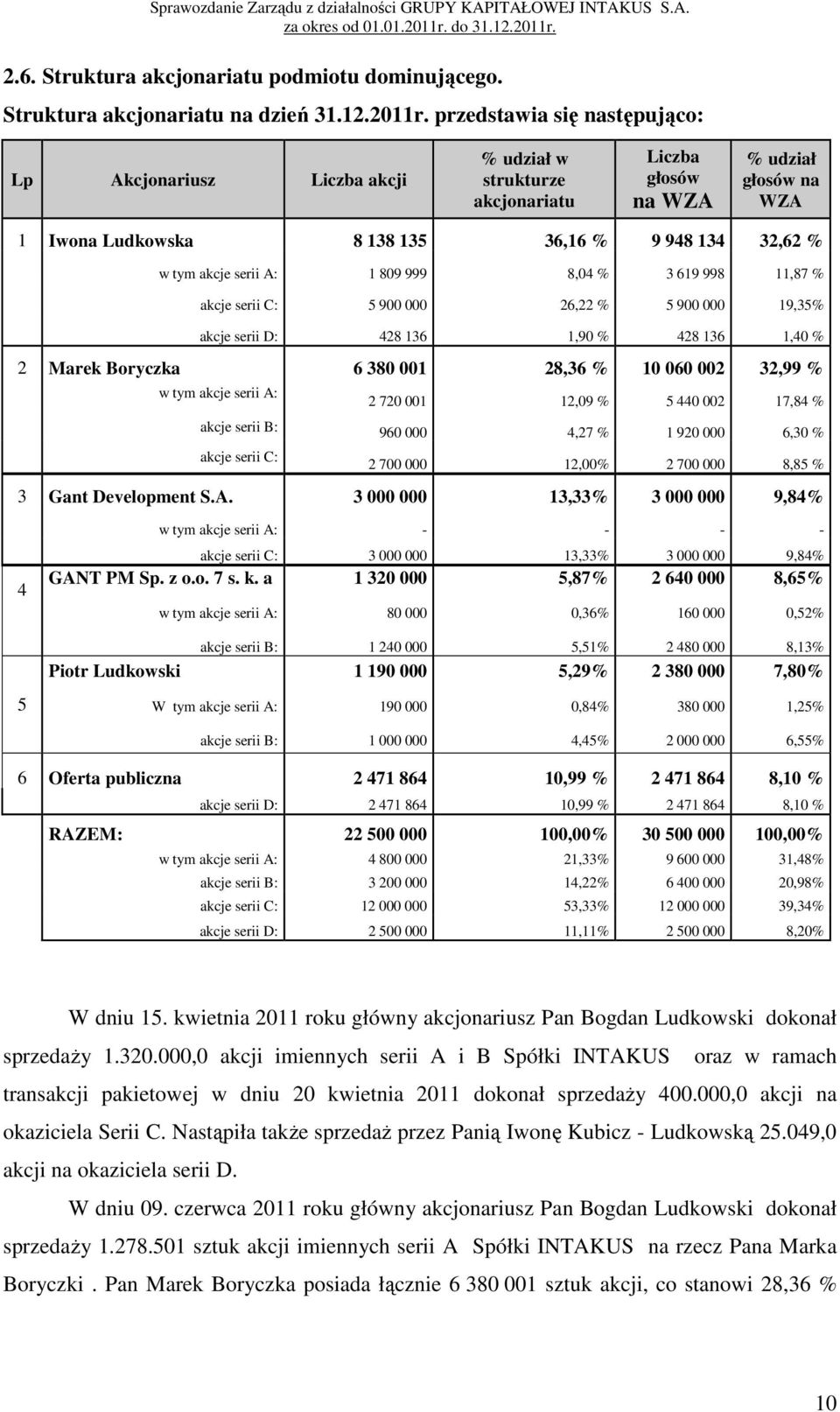 Sprawozdanie Zarządu z działalności GRUPY KAPITAŁOWEJ INTAKUS S.A. za okres od 01.01.2011r. do 31.12.2011r.

2.6. Struktura akcjonariatu podmiotu dominującego.

Struktura akcjonariatu na dzień 31.12.2011r. przedstawia się następująco:

| Lp | Akcjonariusz | Liczba akcji | % udział w strukturze akcjonariatu | Liczba głosów na WZA | % udział głosów na WZA |
|---|---|---|---|---|---|
| 1 | Iwona Ludkowska | 8 138 135 | 36,16 % | 9 948 134 | 32,62 % |
| | w tym akcje serii A: | 1 809 999 | 8,04 % | 3 619 998 | 11,87 % |
| | akcje serii C: | 5 900 000 | 26,22 % | 5 900 000 | 19,35% |
| | akcje serii D: | 428 136 | 1,90 % | 428 136 | 1,40 % |
| 2 | Marek Boryczka | 6 380 001 | 28,36 % | 10 060 002 | 32,99 % |
| | w tym akcje serii A: | 2 720 001 | 12,09 % | 5 440 002 | 17,84 % |
| | akcje serii B: | 960 000 | 4,27 % | 1 920 000 | 6,30 % |
| | akcje serii C: | 2 700 000 | 12,00% | 2 700 000 | 8,85 % |
| 3 | Gant Development S.A. | 3 000 000 | 13,33% | 3 000 000 | 9,84% |
| | w tym akcje serii A: | - | - | - | - |
| | akcje serii C: | 3 000 000 | 13,33% | 3 000 000 | 9,84% |
| 4 | GANT PM Sp. z o.o. 7 s. k. a | 1 320 000 | 5,87% | 2 640 000 | 8,65% |
| | w tym akcje serii A: | 80 000 | 0,36% | 160 000 | 0,52% |
| | akcje serii B: | 1 240 000 | 5,51% | 2 480 000 | 8,13% |
| 5 | Piotr Ludkowski | 1 190 000 | 5,29% | 2 380 000 | 7,80% |
| | W tym akcje serii A: | 190 000 | 0,84% | 380 000 | 1,25% |
| | akcje serii B: | 1 000 000 | 4,45% | 2 000 000 | 6,55% |
| 6 | Oferta publiczna | 2 471 864 | 10,99 % | 2 471 864 | 8,10 % |
| | akcje serii D: | 2 471 864 | 10,99 % | 2 471 864 | 8,10 % |
| | RAZEM: | 22 500 000 | 100,00% | 30 500 000 | 100,00% |
| | w tym akcje serii A: | 4 800 000 | 21,33% | 9 600 000 | 31,48% |
| | akcje serii B: | 3 200 000 | 14,22% | 6 400 000 | 20,98% |
| | akcje serii C: | 12 000 000 | 53,33% | 12 000 000 | 39,34% |
| | akcje serii D: | 2 500 000 | 11,11% | 2 500 000 | 8,20% |

W dniu 15. kwietnia 2011 roku główny akcjonariusz Pan Bogdan Ludkowski dokonał sprzedaży 1.320.000,0 akcji imiennych serii A i B Spółki INTAKUS oraz w ramach transakcji pakietowej w dniu 20 kwietnia 2011 dokonał sprzedaży 400.000,0 akcji na okaziciela Serii C. Nastąpiła także sprzedaż przez Panią Iwonę Kubicz - Ludkowską 25.049,0 akcji na okaziciela serii D.

W dniu 09. czerwca 2011 roku główny akcjonariusz Pan Bogdan Ludkowski dokonał sprzedaży 1.278.501 sztuk akcji imiennych serii A Spółki INTAKUS na rzecz Pana Marka Boryczki . Pan Marek Boryczka posiada łącznie 6 380 001 sztuk akcji, co stanowi 28,36 %

10